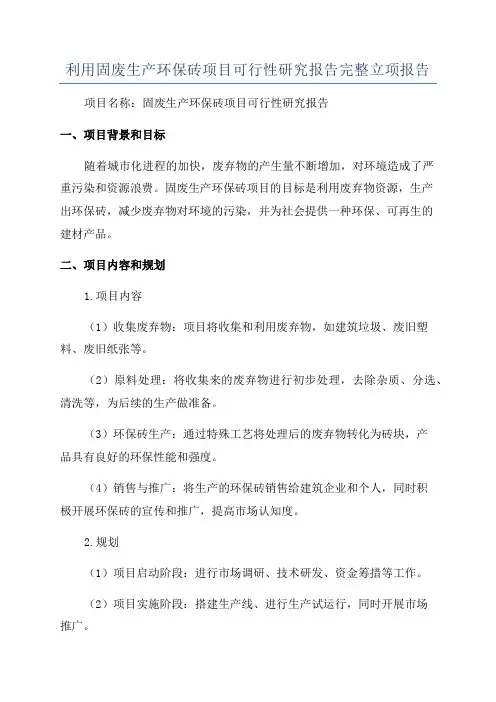 利用固废生产环保砖项目可行性研究报告完整立项报告

项目名称：固废生产环保砖项目可行性研究报告

一、项目背景和目标

随着城市化进程的加快，废弃物的产生量不断增加，对环境造成了严重污染和资源浪费。固废生产环保砖项目的目标是利用废弃物资源，生产出环保砖，减少废弃物对环境的污染，并为社会提供一种环保、可再生的建材产品。

二、项目内容和规划

1.项目内容

（1）收集废弃物：项目将收集和利用废弃物，如建筑垃圾、废旧塑料、废旧纸张等。

（2）原料处理：将收集来的废弃物进行初步处理，去除杂质、分选、清洗等，为后续的生产做准备。

（3）环保砖生产：通过特殊工艺将处理后的废弃物转化为砖块，产品具有良好的环保性能和强度。

（4）销售与推广：将生产的环保砖销售给建筑企业和个人，同时积极开展环保砖的宣传和推广，提高市场认知度。

2.规划

（1）项目启动阶段：进行市场调研、技术研发、资金筹措等工作。

（2）项目实施阶段：搭建生产线、进行生产试运行，同时开展市场推广。